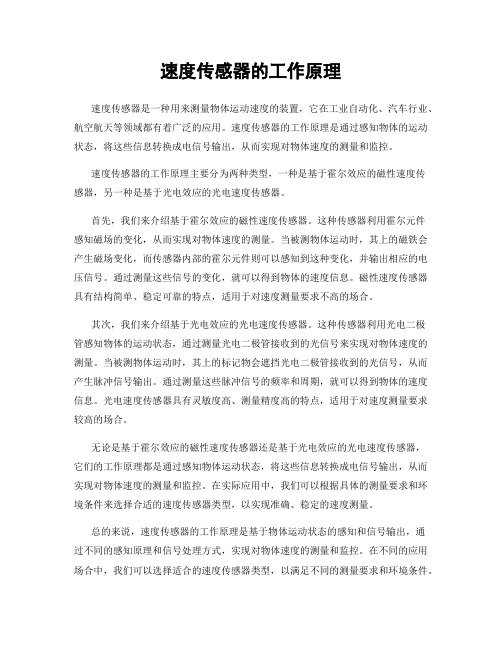 速度传感器的工作原理

速度传感器是一种用来测量物体运动速度的装置，它在工业自动化、汽车行业、航空航天等领域都有着广泛的应用。速度传感器的工作原理是通过感知物体的运动状态，将这些信息转换成电信号输出，从而实现对物体速度的测量和监控。

速度传感器的工作原理主要分为两种类型，一种是基于霍尔效应的磁性速度传感器，另一种是基于光电效应的光电速度传感器。

首先，我们来介绍基于霍尔效应的磁性速度传感器。这种传感器利用霍尔元件感知磁场的变化，从而实现对物体速度的测量。当被测物体运动时，其上的磁铁会产生磁场变化，而传感器内部的霍尔元件则可以感知到这种变化，并输出相应的电压信号。通过测量这些信号的变化，就可以得到物体的速度信息。磁性速度传感器具有结构简单、稳定可靠的特点，适用于对速度测量要求不高的场合。

其次，我们来介绍基于光电效应的光电速度传感器。这种传感器利用光电二极管感知物体的运动状态，通过测量光电二极管接收到的光信号来实现对物体速度的测量。当被测物体运动时，其上的标记物会遮挡光电二极管接收到的光信号，从而产生脉冲信号输出。通过测量这些脉冲信号的频率和周期，就可以得到物体的速度信息。光电速度传感器具有灵敏度高、测量精度高的特点，适用于对速度测量要求较高的场合。

无论是基于霍尔效应的磁性速度传感器还是基于光电效应的光电速度传感器，它们的工作原理都是通过感知物体运动状态，将这些信息转换成电信号输出，从而实现对物体速度的测量和监控。在实际应用中，我们可以根据具体的测量要求和环境条件来选择合适的速度传感器类型，以实现准确、稳定的速度测量。

总的来说，速度传感器的工作原理是基于物体运动状态的感知和信号输出，通过不同的感知原理和信号处理方式，实现对物体速度的测量和监控。在不同的应用场合中，我们可以选择适合的速度传感器类型，以满足不同的测量要求和环境条件。